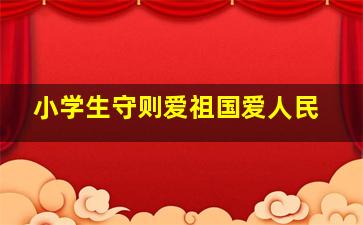 小学生守则爱祖国爱人民